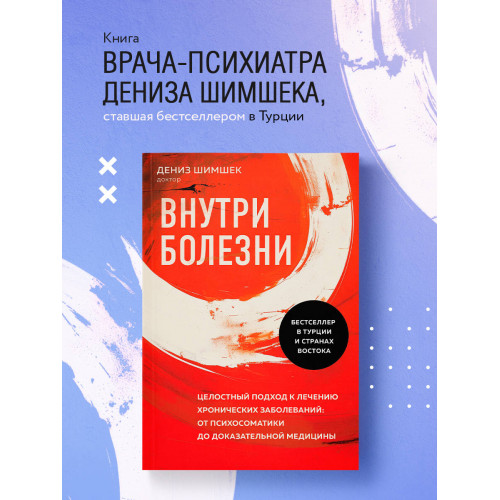 Книга
ВРАЧА-ПСИХИАТРА ДЕНИЗА ШИМШЕКА,
ставшая бестселлером в Турции

ДЕНИЗ ШИМШЕК
доктор

ВНУТРИ БОЛЕЗНИ

БЕСТСЕЛЛЕР В ТУРЦИИ И СТРАНАХ ВОСТОКА

ЦЕЛОСТНЫЙ ПОДХОД К ЛЕЧЕНИЮ ХРОНИЧЕСКИХ ЗАБОЛЕВАНИЙ: ОТ ПСИХОСОМАТИКИ ДО ДОКАЗАТЕЛЬНОЙ МЕДИЦИНЫ